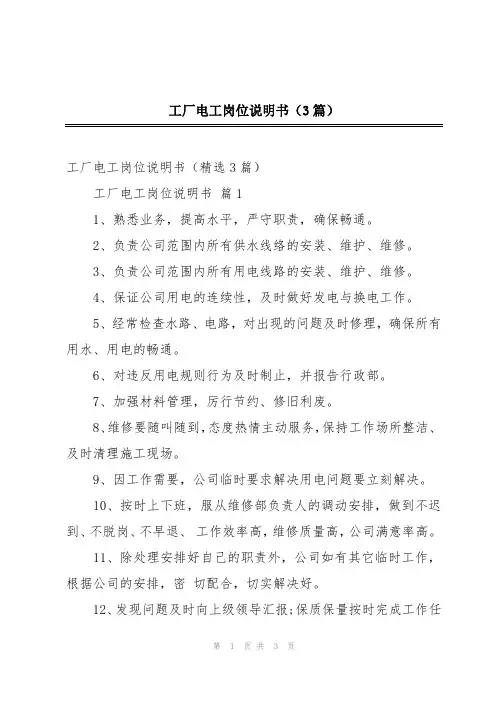 工厂电工岗位说明书（3篇）

工厂电工岗位说明书（精选3篇）

工厂电工岗位说明书 篇1

1、熟悉业务，提高水平，严守职责，确保畅通。

2、负责公司范围内所有供水线络的安装、维护、维修。

3、负责公司范围内所有用电线路的安装、维护、维修。

4、保证公司用电的连续性，及时做好发电与换电工作。

5、经常检查水路、电路，对出现的问题及时修理，确保所有用水、用电的畅通。

6、对违反用电规则行为及时制止，并报告行政部。

7、加强材料管理，厉行节约、修旧利废。

8、维修要随叫随到，态度热情主动服务，保持工作场所整洁、及时清理施工现场。

9、因工作需要，公司临时要求解决用电问题要立刻解决。

10、按时上下班，服从维修部负责人的调动安排，做到不迟到、不脱岗、不早退、 工作效率高，维修质量高，公司满意率高。

11、除处理安排好自己的职责外，公司如有其它临时工作，根据公司的安排，密 切配合，切实解决好。

12、发现问题及时向上级领导汇报;保质保量按时完成工作任

第 1 页 共 3 页